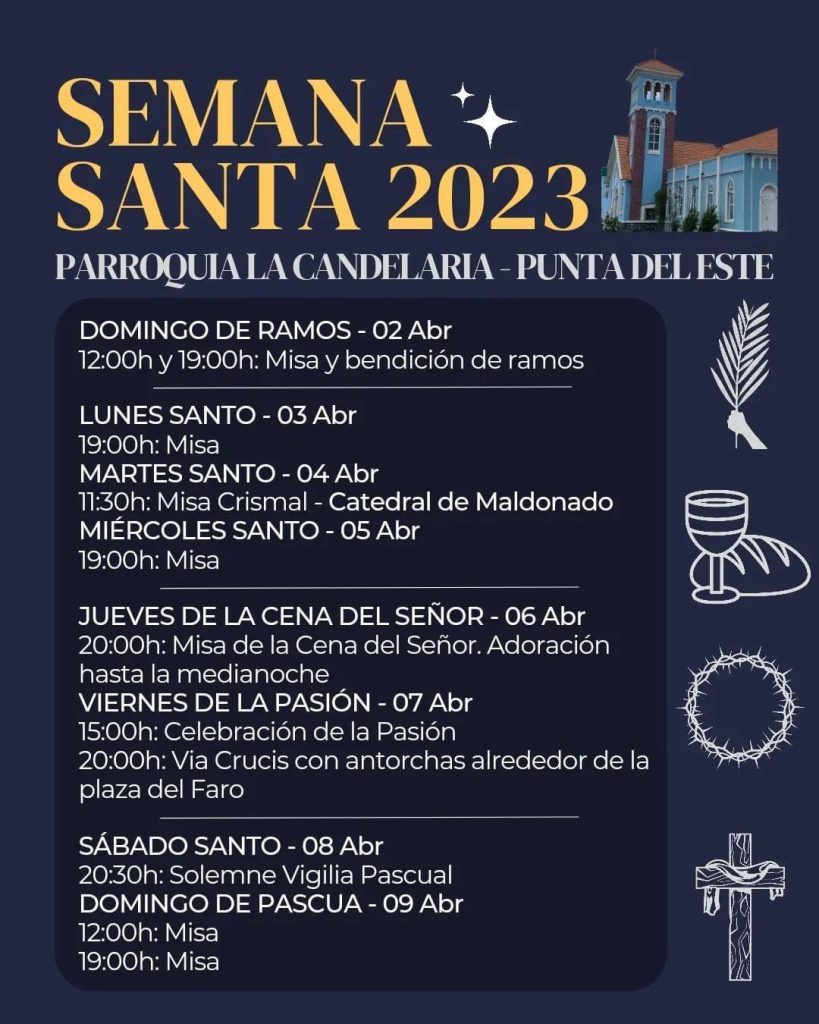 SEMANA SANTA 2023

PARROQUIA LA CANDELARIA - PUNTA DEL ESTE

DOMINGO DE RAMOS - 02 Abr
12:00h y 19:00h: Misa y bendición de ramos

LUNES SANTO - 03 Abr
19:00h: Misa
MARTES SANTO - 04 Abr
11:30h: Misa Crismal - Catedral de Maldonado
MIÉRCOLES SANTO - 05 Abr
19:00h: Misa

JUEVES DE LA CENA DEL SEÑOR - 06 Abr
20:00h: Misa de la Cena del Señor. Adoración hasta la medianoche
VIERNES DE LA PASIÓN - 07 Abr
15:00h: Celebración de la Pasión
20:00h: Via Crucis con antorchas alrededor de la plaza del Faro

SÁBADO SANTO - 08 Abr
20:30h: Solemne Vigilia Pascual
DOMINGO DE PASCUA - 09 Abr
12:00h: Misa
19:00h: Misa